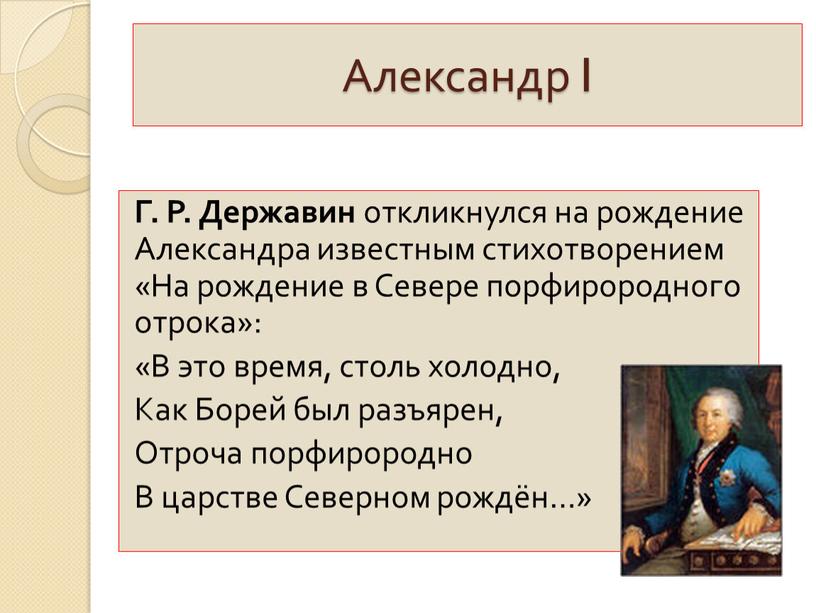 Александр I

Г. Р. Державин откликнулся на рождение Александра известным стихотворением «На рождение в Севере порфирородного отрока»:

«В это время, столь холодно,
Как Борей был разъярен,
Отроча порфирородно
В царстве Северном рождён…»